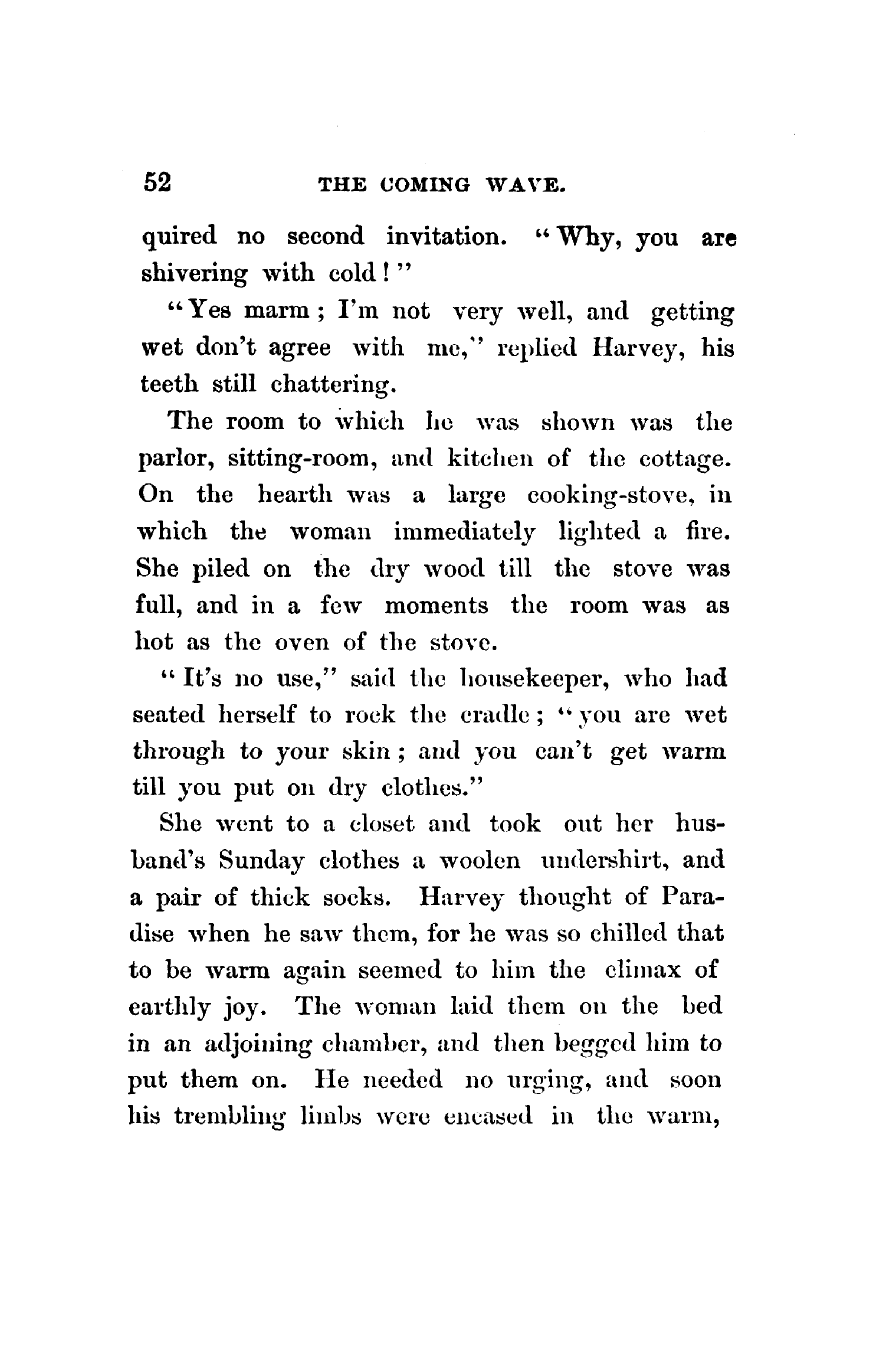 52 THE COMING WAVE.

quired no second invitation. "Why, you are shivering with cold!"

"Yes marm; I'm not very well, and getting wet don't agree with me," replied Harvey, his teeth still chattering.

The room to which he was shown was the parlor, sitting-room, and kitchen of the cottage. On the hearth was a large cooking-stove, in which the woman immediately lighted a fire. She piled on the dry wood till the stove was full, and in a few moments the room was as hot as the oven of the stove.

"It's no use," said the housekeeper, who had seated herself to rock the cradle; "you are wet through to your skin; and you can't get warm till you put on dry clothes."

She went to a closet and took out her husband's Sunday clothes a woolen undershirt, and a pair of thick socks. Harvey thought of Paradise when he saw them, for he was so chilled that to be warm again seemed to him the climax of earthly joy. The woman laid them on the bed in an adjoining chamber, and then begged him to put them on. He needed no urging, and soon his trembling limbs were encased in the warm,